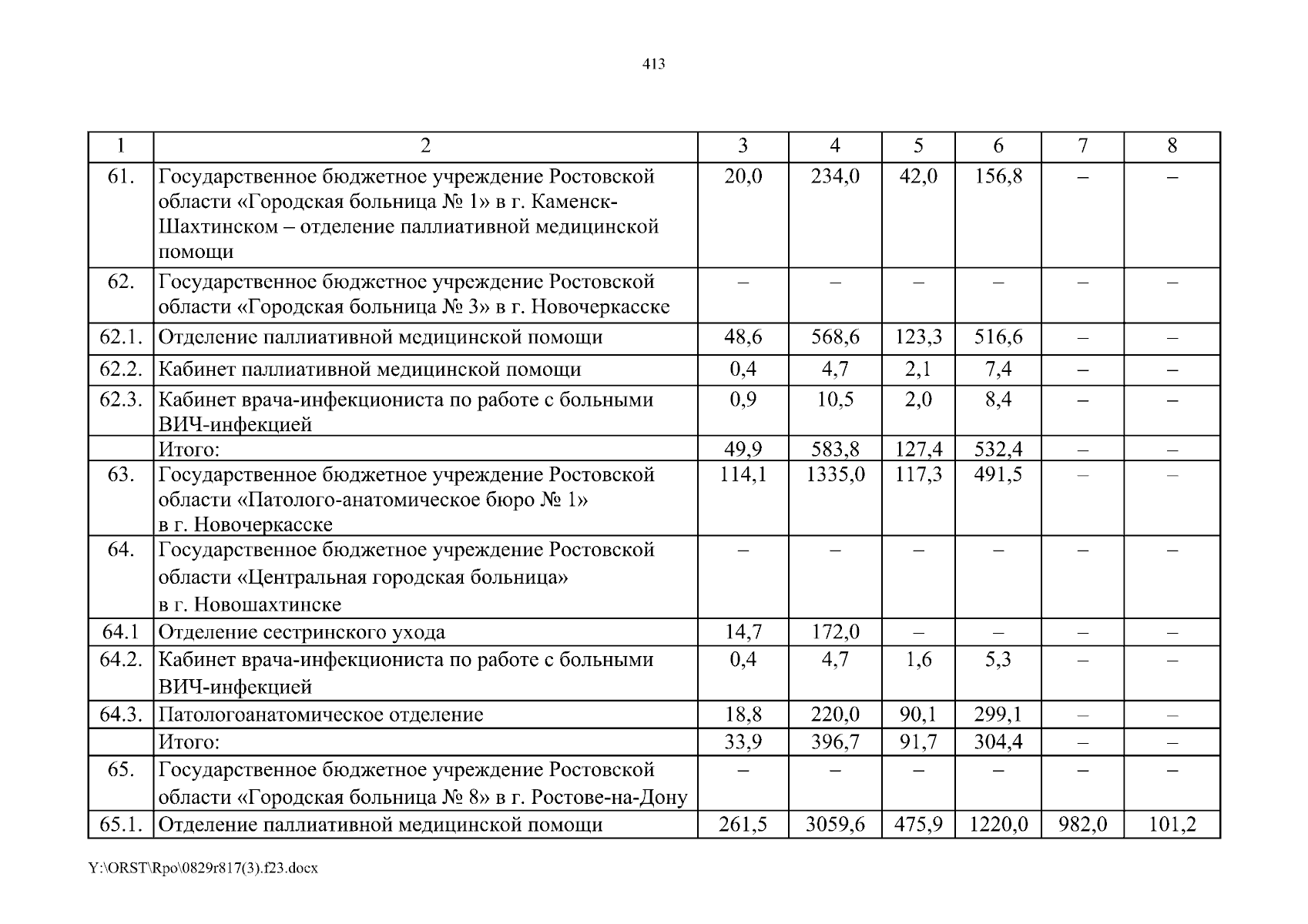 413

| 1 | 2 | 3 | 4 | 5 | 6 | 7 | 8 |
|---|---|---|---|---|---|---|---|
| 61. | Государственное бюджетное учреждение Ростовской области «Городская больница № 1» в г. Каменск-Шахтинском – отделение паллиативной медицинской помощи | 20,0 | 234,0 | 42,0 | 156,8 | – | – |
| 62. | Государственное бюджетное учреждение Ростовской области «Городская больница № 3» в г. Новочеркасске | – | – | – | – | – | – |
| 62.1. | Отделение паллиативной медицинской помощи | 48,6 | 568,6 | 123,3 | 516,6 | – | – |
| 62.2. | Кабинет паллиативной медицинской помощи | 0,4 | 4,7 | 2,1 | 7,4 | – | – |
| 62.3. | Кабинет врача-инфекциониста по работе с больными ВИЧ-инфекцией | 0,9 | 10,5 | 2,0 | 8,4 | – | – |
| | Итого: | 49,9 | 583,8 | 127,4 | 532,4 | – | – |
| 63. | Государственное бюджетное учреждение Ростовской области «Патолого-анатомическое бюро № 1» в г. Новочеркасске | 114,1 | 1335,0 | 117,3 | 491,5 | – | – |
| 64. | Государственное бюджетное учреждение Ростовской области «Центральная городская больница» в г. Новошахтинске | – | – | – | – | – | – |
| 64.1 | Отделение сестринского ухода | 14,7 | 172,0 | – | – | – | – |
| 64.2. | Кабинет врача-инфекциониста по работе с больными ВИЧ-инфекцией | 0,4 | 4,7 | 1,6 | 5,3 | – | – |
| 64.3. | Патологоанатомическое отделение | 18,8 | 220,0 | 90,1 | 299,1 | – | – |
| | Итого: | 33,9 | 396,7 | 91,7 | 304,4 | – | – |
| 65. | Государственное бюджетное учреждение Ростовской области «Городская больница № 8» в г. Ростове-на-Дону | – | – | – | – | – | – |
| 65.1. | Отделение паллиативной медицинской помощи | 261,5 | 3059,6 | 475,9 | 1220,0 | 982,0 | 101,2 |

Y:\ORST\Rpo\0829r817(3).f23.docx